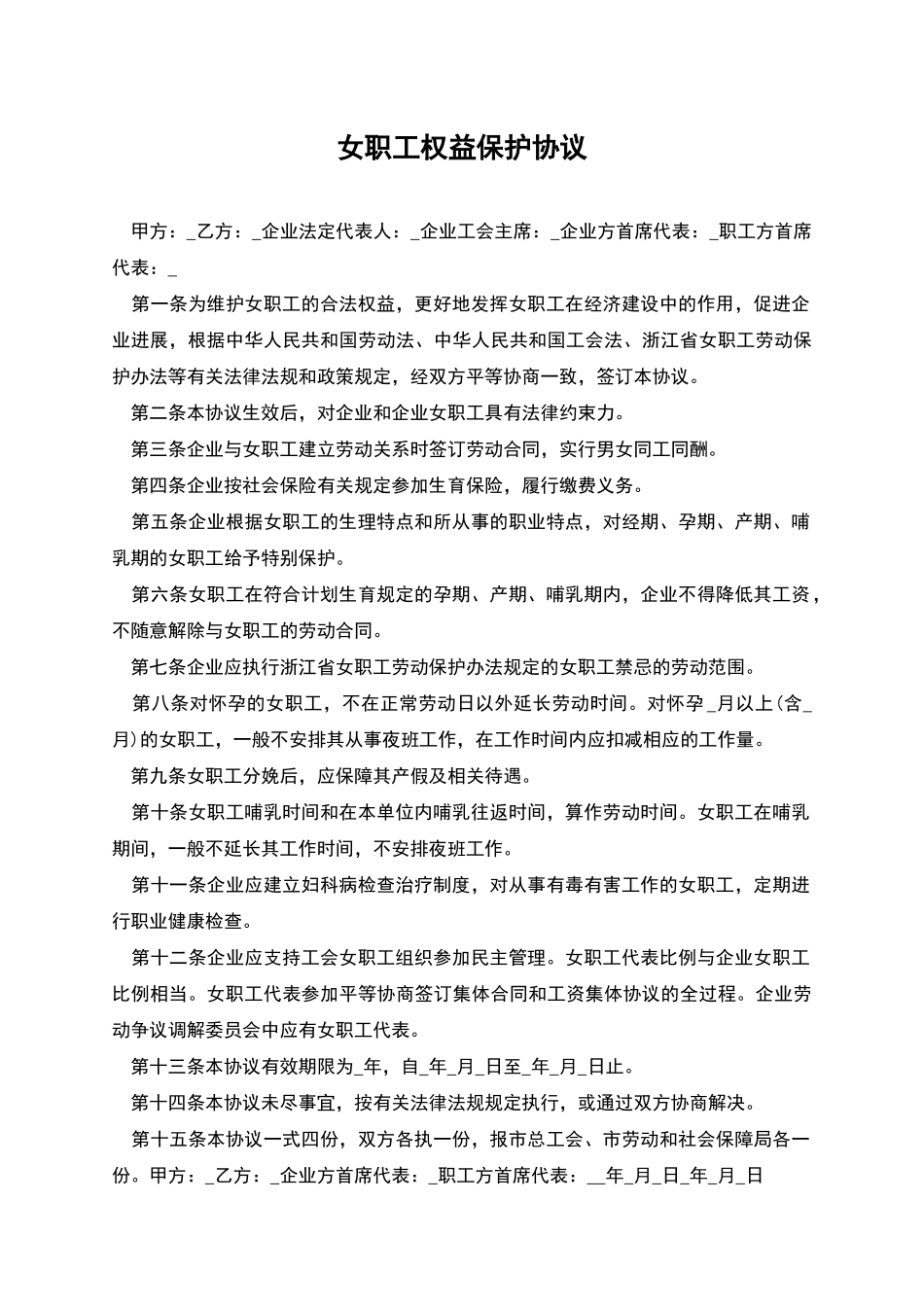 女职工权益保护协议

甲方：_乙方：_企业法定代表人：_企业工会主席：_企业方首席代表：_职工方首席代表：_

第一条为维护女职工的合法权益，更好地发挥女职工在经济建设中的作用，促进企业进展，根据中华人民共和国劳动法、中华人民共和国工会法、浙江省女职工劳动保护办法等有关法律法规和政策规定，经双方平等协商一致，签订本协议。

第二条本协议生效后，对企业和企业女职工具有法律约束力。

第三条企业与女职工建立劳动关系时签订劳动合同，实行男女同工同酬。

第四条企业按社会保险有关规定参加生育保险，履行缴费义务。

第五条企业根据女职工的生理特点和所从事的职业特点，对经期、孕期、产期、哺乳期的女职工给予特别保护。

第六条女职工在符合计划生育规定的孕期、产期、哺乳期内，企业不得降低其工资，不随意解除与女职工的劳动合同。

第七条企业应执行浙江省女职工劳动保护办法规定的女职工禁忌的劳动范围。

第八条对怀孕的女职工，不在正常劳动日以外延长劳动时间。对怀孕_月以上(含_月)的女职工，一般不安排其从事夜班工作，在工作时间内应扣减相应的工作量。

第九条女职工分娩后，应保障其产假及相关待遇。

第十条女职工哺乳时间和在本单位内哺乳往返时间，算作劳动时间。女职工在哺乳期间，一般不延长其工作时间，不安排夜班工作。

第十一条企业应建立妇科病检查治疗制度，对从事有毒有害工作的女职工，定期进行职业健康检查。

第十二条企业应支持工会女职工组织参加民主管理。女职工代表比例与企业女职工比例相当。女职工代表参加平等协商签订集体合同和工资集体协议的全过程。企业劳动争议调解委员会中应有女职工代表。

第十三条本协议有效期限为_年，自_年_月_日至_年_月_日止。

第十四条本协议未尽事宜，按有关法律法规规定执行，或通过双方协商解决。

第十五条本协议一式四份，双方各执一份，报市总工会、市劳动和社会保障局各一份。甲方：_乙方：_企业方首席代表：_职工方首席代表：__年_月_日_年_月_日